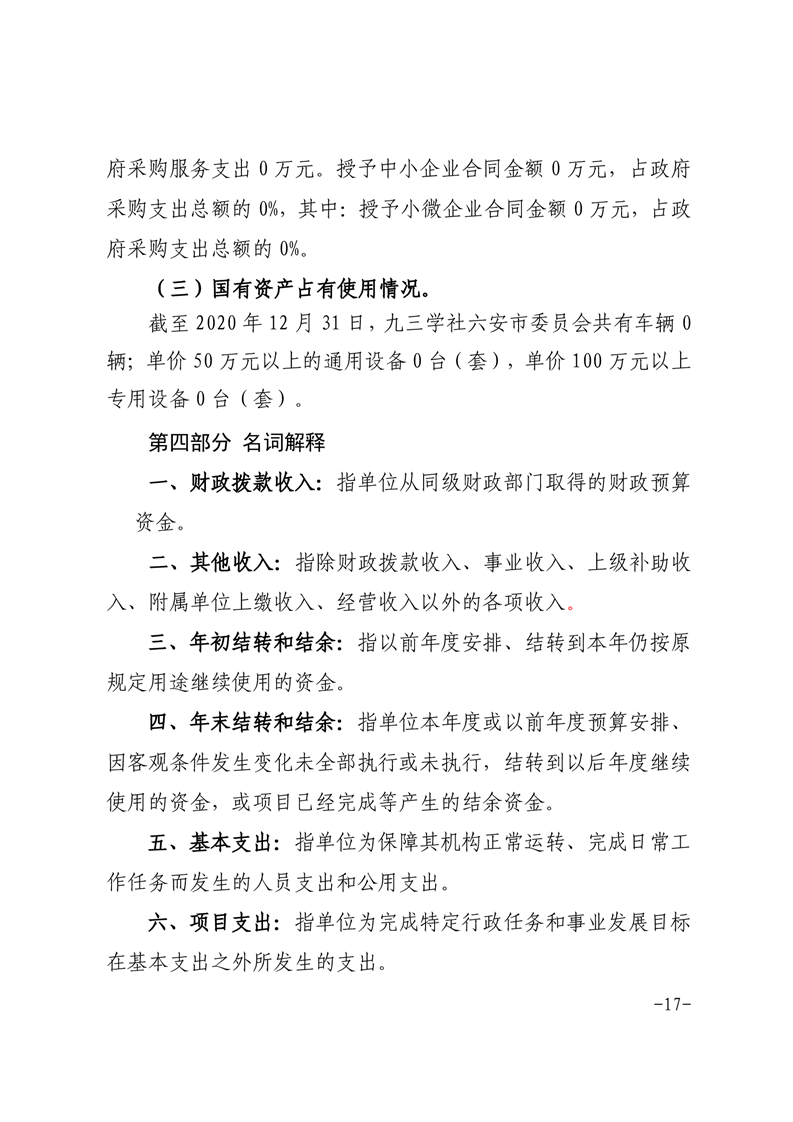 府采购服务支出 0 万元。授予中小企业合同金额 0 万元，占政府采购支出总额的 0%，其中：授予小微企业合同金额 0 万元，占政府采购支出总额的 0%。

（三）国有资产占有使用情况。

截至 2020 年 12 月 31 日，九三学社六安市委员会共有车辆 0 辆；单价 50 万元以上的通用设备 0 台（套），单价 100 万元以上专用设备 0 台（套）。

第四部分 名词解释

一、财政拨款收入：指单位从同级财政部门取得的财政预算资金。

二、其他收入：指除财政拨款收入、事业收入、上级补助收入、附属单位上缴收入、经营收入以外的各项收入。

三、年初结转和结余：指以前年度安排、结转到本年仍按原规定用途继续使用的资金。

四、年末结转和结余：指单位本年度或以前年度预算安排、因客观条件发生变化未全部执行或未执行，结转到以后年度继续使用的资金，或项目已经完成等产生的结余资金。

五、基本支出：指单位为保障其机构正常运转、完成日常工作任务而发生的人员支出和公用支出。

六、项目支出：指单位为完成特定行政任务和事业发展目标在基本支出之外所发生的支出。

-17-